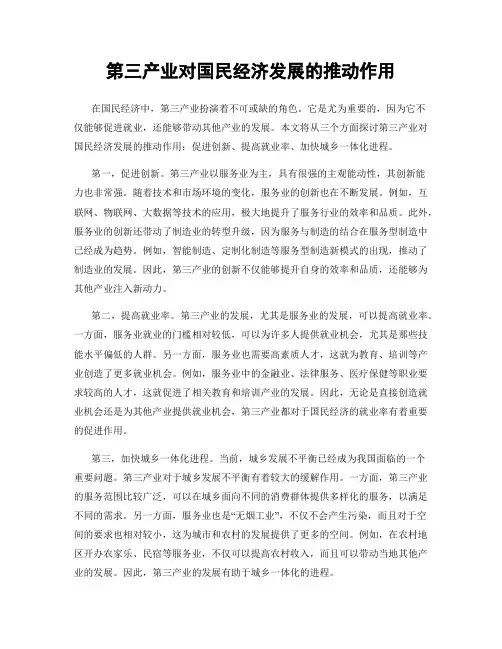 第三产业对国民经济发展的推动作用

在国民经济中，第三产业扮演着不可或缺的角色。它是尤为重要的，因为它不仅能够促进就业，还能够带动其他产业的发展。本文将从三个方面探讨第三产业对国民经济发展的推动作用：促进创新、提高就业率、加快城乡一体化进程。

第一，促进创新。第三产业以服务业为主，具有很强的主观能动性，其创新能力也非常强。随着技术和市场环境的变化，服务业的创新也在不断发展。例如，互联网、物联网、大数据等技术的应用，极大地提升了服务行业的效率和品质。此外，服务业的创新还带动了制造业的转型升级，因为服务与制造的结合在服务型制造中已经成为趋势。例如，智能制造、定制化制造等服务型制造新模式的出现，推动了制造业的发展。因此，第三产业的创新不仅能够提升自身的效率和品质，还能够为其他产业注入新动力。

第二，提高就业率。第三产业的发展，尤其是服务业的发展，可以提高就业率。一方面，服务业就业的门槛相对较低，可以为许多人提供就业机会，尤其是那些技能水平偏低的人群。另一方面，服务业也需要高素质人才，这就为教育、培训等产业创造了更多就业机会。例如，服务业中的金融业、法律服务、医疗保健等职业要求较高的人才，这就促进了相关教育和培训产业的发展。因此，无论是直接创造就业机会还是为其他产业提供就业机会，第三产业都对于国民经济的就业率有着重要的促进作用。

第三，加快城乡一体化进程。当前，城乡发展不平衡已经成为我国面临的一个重要问题。第三产业对于城乡发展不平衡有着较大的缓解作用。一方面，第三产业的服务范围比较广泛，可以在城乡面向不同的消费群体提供多样化的服务，以满足不同的需求。另一方面，服务业也是“无烟工业”，不仅不会产生污染，而且对于空间的要求也相对较小，这为城市和农村的发展提供了更多的空间。例如，在农村地区开办农家乐、民宿等服务业，不仅可以提高农村收入，而且可以带动当地其他产业的发展。因此，第三产业的发展有助于城乡一体化的进程。